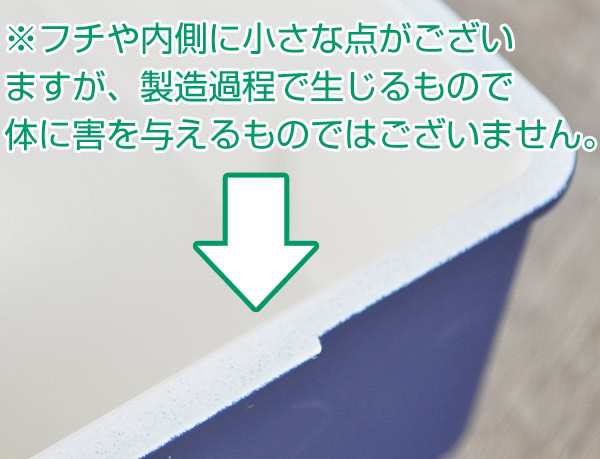 ※フチや内側に小さな点がございますが、製造過程で生じるもので体に害を与えるものではございません。